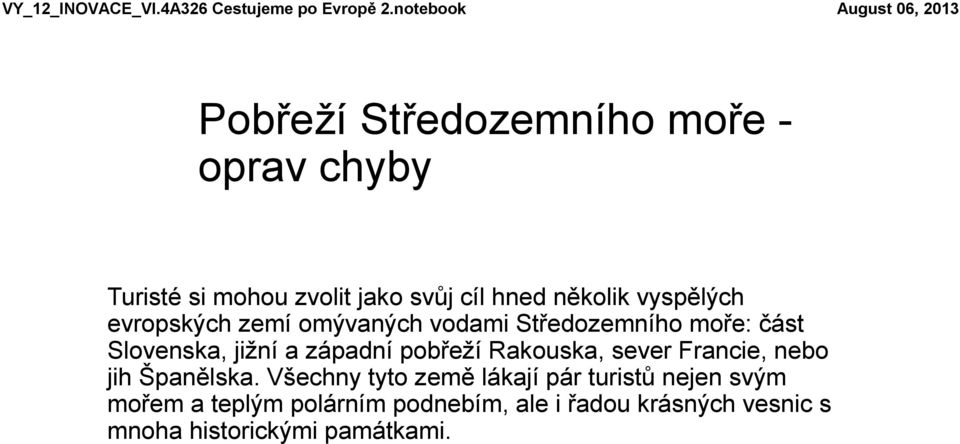 VY_12_INOVACE_VI.4A326 Cestujeme po Evropě 2.notebook

August 06, 2013

Pobřeží Středozemního moře - oprav chyby

Turisté si mohou zvolit jako svůj cíl hned několik vyspělých evropských zemí omývaných vodami Středozemního moře: část Slovenska, jižní a západní pobřeží Rakouska, sever Francie, nebo jih Španělska. Všechny tyto země lákají pár turistů nejen svým mořem a teplým polárním podnebím, ale i řadou krásných vesnic s mnoha historickými památkami.